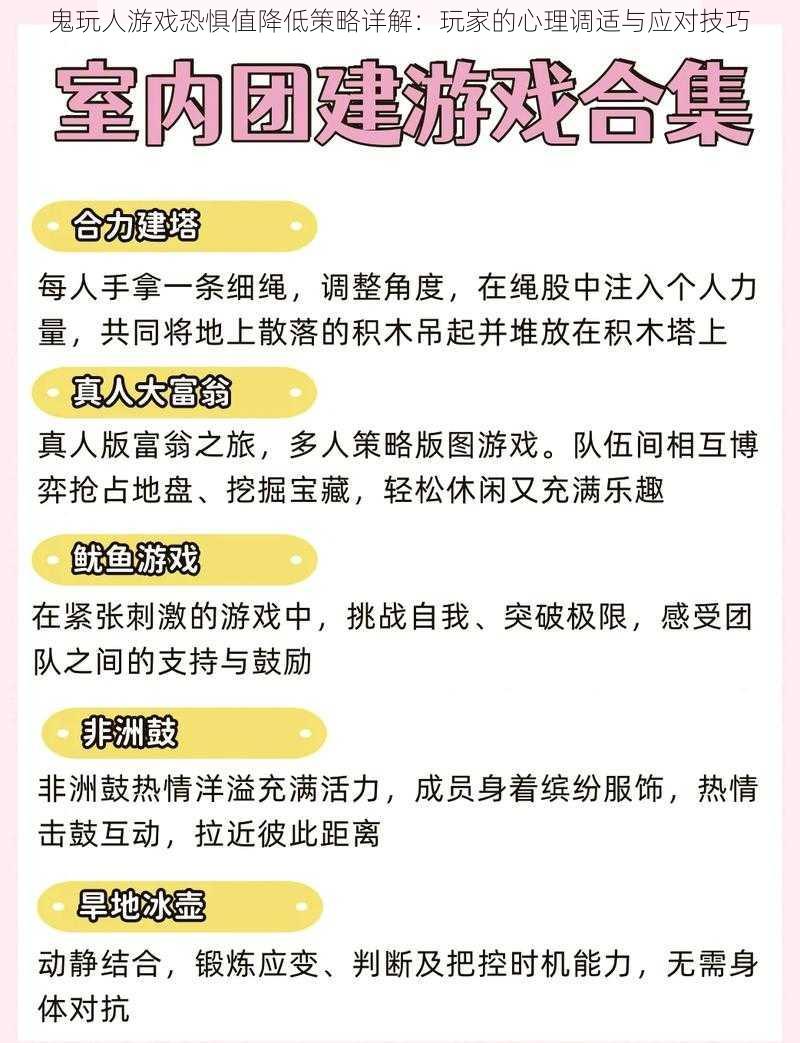 鬼玩人游戏恐惧值降低策略详解：玩家的心理调适与应对技巧

室内团建游戏合集

合力建塔

每人手拿一条细绳，调整角度，在绳股中注入个人力量，共同将地上散落的积木吊起并堆放在积木塔上

真人大富翁

真人版富翁之旅，多人策略版图游戏。队伍间相互博弈抢占地盘、挖掘宝藏，轻松休闲又充满乐趣

鱿鱼游戏

在紧张刺激的游戏中，挑战自我、突破极限，感受团队之间的支持与鼓励

非洲鼓

非洲鼓热情洋溢充满活力，成员身着缤纷服饰，热情击鼓互动，拉近彼此距离

旱地冰壶

动静结合，锻炼应变、判断及把控时机能力，无需身体对抗